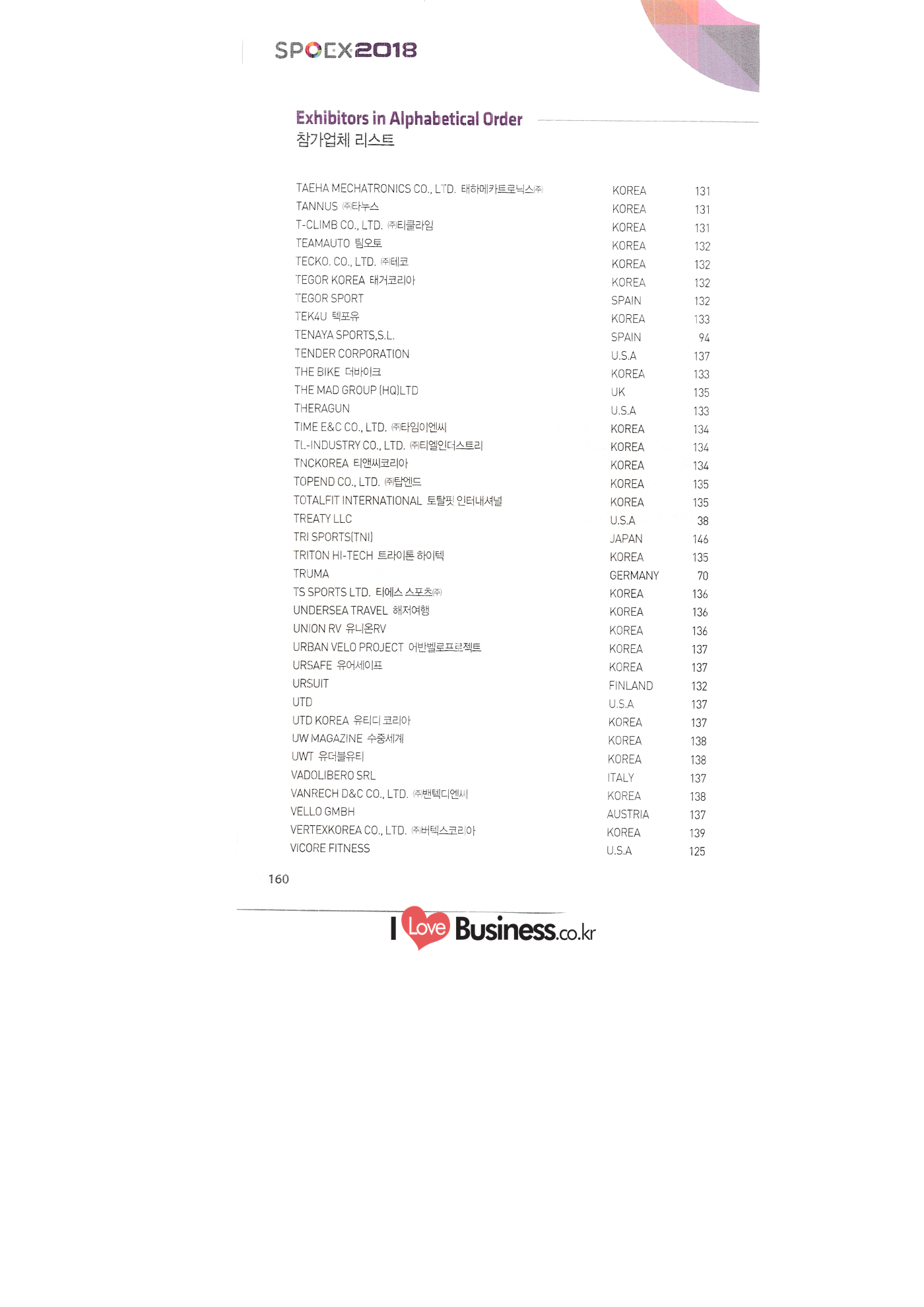 SPOEX2018

Exhibitors in Alphabetical Order
참가업체 리스트

| | | |
|---|---|---|
| TAEHA MECHATRONICS CO., LTD. 태하메카트로닉스㈜ | KOREA | 131 |
| TANNUS ㈜타누스 | KOREA | 131 |
| T-CLIMB CO., LTD. ㈜티클라임 | KOREA | 131 |
| TEAMAUTO 팀오토 | KOREA | 132 |
| TECKO. CO., LTD. ㈜테코 | KOREA | 132 |
| TEGOR KOREA 태거코리아 | KOREA | 132 |
| TEGOR SPORT | SPAIN | 132 |
| TEK4U 텍포유 | KOREA | 133 |
| TENAYA SPORTS,S.L. | SPAIN | 94 |
| TENDER CORPORATION | U.S.A | 137 |
| THE BIKE 더바이크 | KOREA | 133 |
| THE MAD GROUP (HQ)LTD | UK | 135 |
| THERAGUN | U.S.A | 133 |
| TIME E&C CO., LTD. ㈜타임이엔씨 | KOREA | 134 |
| TL-INDUSTRY CO., LTD. ㈜티엘인더스트리 | KOREA | 134 |
| TNCKOREA 티앤씨코리아 | KOREA | 134 |
| TOPEND CO., LTD. ㈜탑엔드 | KOREA | 135 |
| TOTALFIT INTERNATIONAL 토탈핏 인터내셔널 | KOREA | 135 |
| TREATY LLC | U.S.A | 38 |
| TRI SPORTS(TNI) | JAPAN | 146 |
| TRITON HI-TECH 트라이톤 하이텍 | KOREA | 135 |
| TRUMA | GERMANY | 70 |
| TS SPORTS LTD. 티에스 스포츠㈜ | KOREA | 136 |
| UNDERSEA TRAVEL 해저여행 | KOREA | 136 |
| UNION RV 유니온RV | KOREA | 136 |
| URBAN VELO PROJECT 어반벨로프로젝트 | KOREA | 137 |
| URSAFE 유어세이프 | KOREA | 137 |
| URSUIT | FINLAND | 132 |
| UTD | U.S.A | 137 |
| UTD KOREA 유티디 코리아 | KOREA | 137 |
| UW MAGAZINE 수중세계 | KOREA | 138 |
| UWT 유더블유티 | KOREA | 138 |
| VADOLIBERO SRL | ITALY | 137 |
| VANRECH D&C CO., LTD. ㈜밴텍디엔씨 | KOREA | 138 |
| VELLO GMBH | AUSTRIA | 137 |
| VERTEXKOREA CO., LTD. ㈜버텍스코리아 | KOREA | 139 |
| VICORE FITNESS | U.S.A | 125 |

160

I Love Business.co.kr